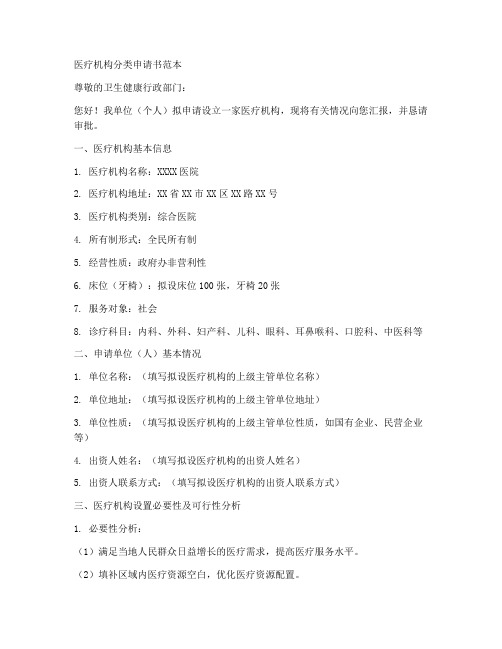 医疗机构分类申请书范本

尊敬的卫生健康行政部门：

您好！我单位（个人）拟申请设立一家医疗机构，现将有关情况向您汇报，并恳请审批。

一、医疗机构基本信息

1. 医疗机构名称：XXXX医院

2. 医疗机构地址：XX省XX市XX区XX路XX号

3. 医疗机构类别：综合医院

4. 所有制形式：全民所有制

5. 经营性质：政府办非营利性

6. 床位（牙椅）：拟设床位100张，牙椅20张

7. 服务对象：社会

8. 诊疗科目：内科、外科、妇产科、儿科、眼科、耳鼻喉科、口腔科、中医科等

二、申请单位（人）基本情况

1. 单位名称：（填写拟设医疗机构的上级主管单位名称）

2. 单位地址：（填写拟设医疗机构的上级主管单位地址）

3. 单位性质：（填写拟设医疗机构的上级主管单位性质，如国有企业、民营企业等）

4. 出资人姓名：（填写拟设医疗机构的出资人姓名）

5. 出资人联系方式：（填写拟设医疗机构的出资人联系方式）

三、医疗机构设置必要性及可行性分析

1. 必要性分析：

（1）满足当地人民群众日益增长的医疗需求，提高医疗服务水平。

（2）填补区域内医疗资源空白，优化医疗资源配置。